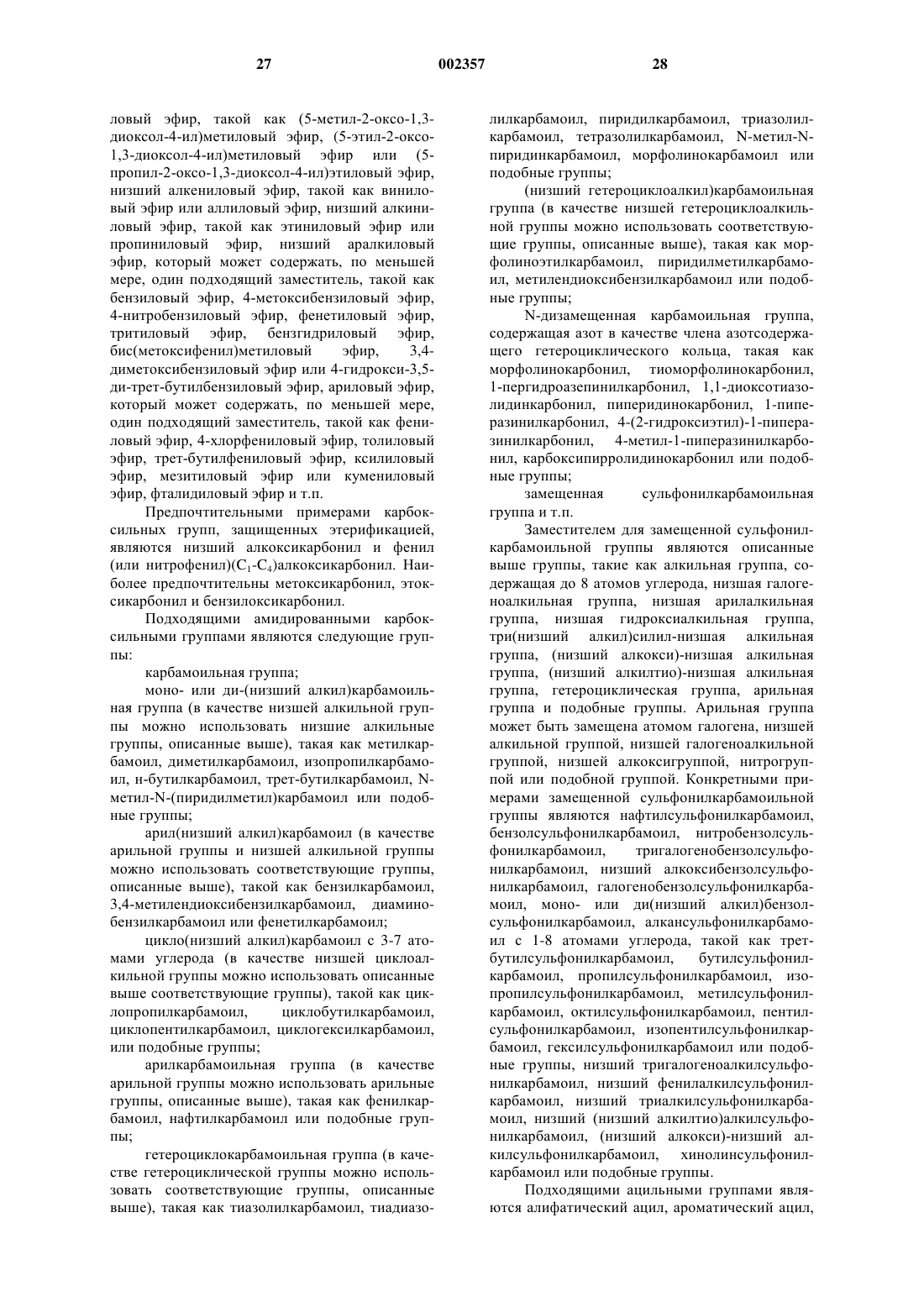 27 002357 28

ловый эфир, такой как (5-метил-2-оксо-1,3-диоксол-4-ил)метиловый эфир, (5-этил-2-оксо-1,3-диоксол-4-ил)метиловый эфир или (5-пропил-2-оксо-1,3-диоксол-4-ил)этиловый эфир, низший алкениловый эфир, такой как виниловый эфир или аллиловый эфир, низший алкиниловый эфир, такой как этиниловый эфир или пропиниловый эфир, низший аралкиловый эфир, который может содержать, по меньшей мере, один подходящий заместитель, такой как бензиловый эфир, 4-метоксибензиловый эфир, 4-нитробензиловый эфир, фенетиловый эфир, тритиловый эфир, бензгидриловый эфир, бис(метоксифенил)метиловый эфир, 3,4-диметоксибензиловый эфир или 4-гидрокси-3,5-ди-трет-бутилбензиловый эфир, ариловый эфир, который может содержать, по меньшей мере, один подходящий заместитель, такой как фениловый эфир, 4-хлорфениловый эфир, толиловый эфир, трет-бутилфениловый эфир, ксилиловый эфир, мезитиловый эфир или кумениловый эфир, фталидиловый эфир и т.п.

Предпочтительными примерами карбоксильных групп, защищенных этерификацией, являются низший алкоксикарбонил и фенил (или нитрофенил)($C_1$-$C_4$)алкоксикарбонил. Наиболее предпочтительны метоксикарбонил, этоксикарбонил и бензилоксикарбонил.

Подходящими амидированными карбоксильными группами являются следующие группы:

карбамоильная группа;

моно- или ди-(низший алкил)карбамоильная группа (в качестве низшей алкильной группы можно использовать низшие алкильные группы, описанные выше), такая как метилкарбамоил, диметилкарбамоил, изопропилкарбамоил, н-бутилкарбамоил, трет-бутилкарбамоил, N-метил-N-(пиридилметил)карбамоил или подобные группы;

арил(низший алкил)карбамоил (в качестве арильной группы и низшей алкильной группы можно использовать соответствующие группы, описанные выше), такой как бензилкарбамоил, 3,4-метилендиоксибензилкарбамоил, диаминобензилкарбамоил или фенетилкарбамоил;

цикло(низший алкил)карбамоил с 3-7 атомами углерода (в качестве низшей циклоалкильной группы можно использовать описанные выше соответствующие группы), такой как циклопропилкарбамоил, циклобутилкарбамоил, циклопентилкарбамоил, циклогексилкарбамоил, или подобные группы;

арилкарбамоильная группа (в качестве арильной группы можно использовать арильные группы, описанные выше), такая как фенилкарбамоил, нафтилкарбамоил или подобные группы;

гетероциклокарбамоильная группа (в качестве гетероциклической группы можно использовать соответствующие группы, описанные выше), такая как тиазолилкарбамоил, тиадиазолилкарбамоил, пиридилкарбамоил, триазолилкарбамоил, тетразолилкарбамоил, N-метил-N-пиридинкарбамоил, морфолинокарбамоил или подобные группы;

(низший гетероциклоалкил)карбамоильная группа (в качестве низшей гетероциклоалкильной группы можно использовать соответствующие группы, описанные выше), такая как морфолиноэтилкарбамоил, пиридилметилкарбамоил, метилендиоксибензилкарбамоил или подобные группы;

N-дизамещенная карбамоильная группа, содержащая азот в качестве члена азотсодержащего гетероциклического кольца, такая как морфолинокарбонил, тиоморфолинокарбонил, 1-пергидроазепинилкарбонил, 1,1-диоксотиазолидинкарбонил, пиперидинокарбонил, 1-пиперазинилкарбонил, 4-(2-гидроксиэтил)-1-пиперазинилкарбонил, 4-метил-1-пиперазинилкарбонил, карбоксипирролидинокарбонил или подобные группы;

замещенная сульфонилкарбамоильная группа и т.п.

Заместителем для замещенной сульфонилкарбамоильной группы являются описанные выше группы, такие как алкильная группа, содержащая до 8 атомов углерода, низшая галогеноалкильная группа, низшая арилалкильная группа, низшая гидроксиалкильная группа, три(низший алкил)силил-низшая алкильная группа, (низший алкокси)-низшая алкильная группа, (низший алкилтио)-низшая алкильная группа, гетероциклическая группа, арильная группа и подобные группы. Арильная группа может быть замещена атомом галогена, низшей алкильной группой, низшей галогеноалкильной группой, низшей алкоксигруппой, нитрогруппой или подобной группой. Конкретными примерами замещенной сульфонилкарбамоильной группы являются нафтилсульфонилкарбамоил, бензолсульфонилкарбамоил, нитробензолсульфонилкарбамоил, тригалогенобензолсульфонилкарбамоил, низший алкоксибензолсульфонилкарбамоил, галогенобензолсульфонилкарбамоил, моно- или ди(низший алкил)бензолсульфонилкарбамоил, алкансульфонилкарбамоил с 1-8 атомами углерода, такой как трет-бутилсульфонилкарбамоил, бутилсульфонилкарбамоил, пропилсульфонилкарбамоил, изопропилсульфонилкарбамоил, метилсульфонилкарбамоил, октилсульфонилкарбамоил, пентилсульфонилкарбамоил, изопентилсульфонилкарбамоил, гексилсульфонилкарбамоил или подобные группы, низший тригалогеноалкилсульфонилкарбамоил, низший фенилалкилсульфонилкарбамоил, низший триалкилсульфонилкарбамоил, низший (низший алкилтио)алкилсульфонилкарбамоил, (низший алкокси)-низший алкилсульфонилкарбамоил, хинолинсульфонилкарбамоил или подобные группы.

Подходящими ацильными группами являются алифатический ацил, ароматический ацил,